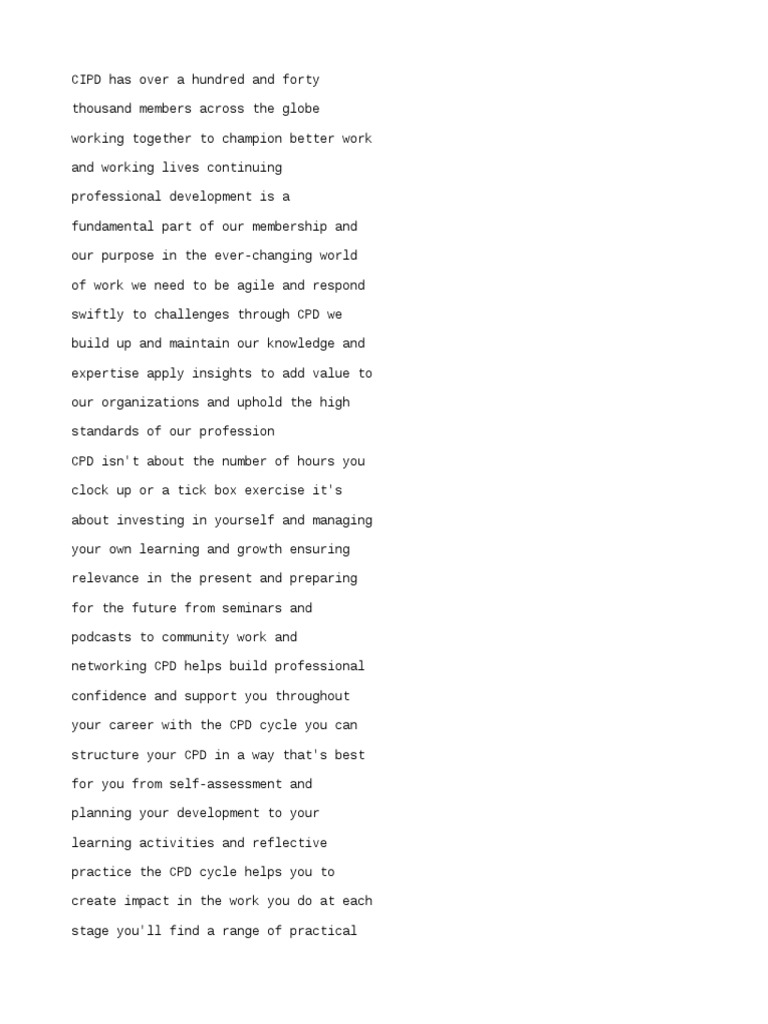 CIPD has over a hundred and forty thousand members across the globe working together to champion better work and working lives continuing professional development is a fundamental part of our membership and our purpose in the ever-changing world of work we need to be agile and respond swiftly to challenges through CPD we build up and maintain our knowledge and expertise apply insights to add value to our organizations and uphold the high standards of our profession
CPD isn't about the number of hours you clock up or a tick box exercise it's about investing in yourself and managing your own learning and growth ensuring relevance in the present and preparing for the future from seminars and podcasts to community work and networking CPD helps build professional confidence and support you throughout your career with the CPD cycle you can structure your CPD in a way that's best for you from self-assessment and planning your development to your learning activities and reflective practice the CPD cycle helps you to create impact in the work you do at each stage you'll find a range of practical